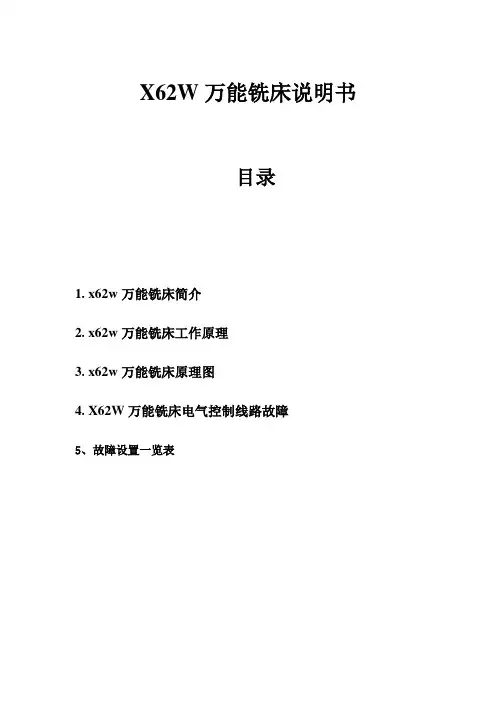 X62W 万能铣床说明书

目录

1. x62w 万能铣床简介

2. x62w 万能铣床工作原理

3. x62w 万能铣床原理图

4. X62W 万能铣床电气控制线路故障

5、故障设置一览表